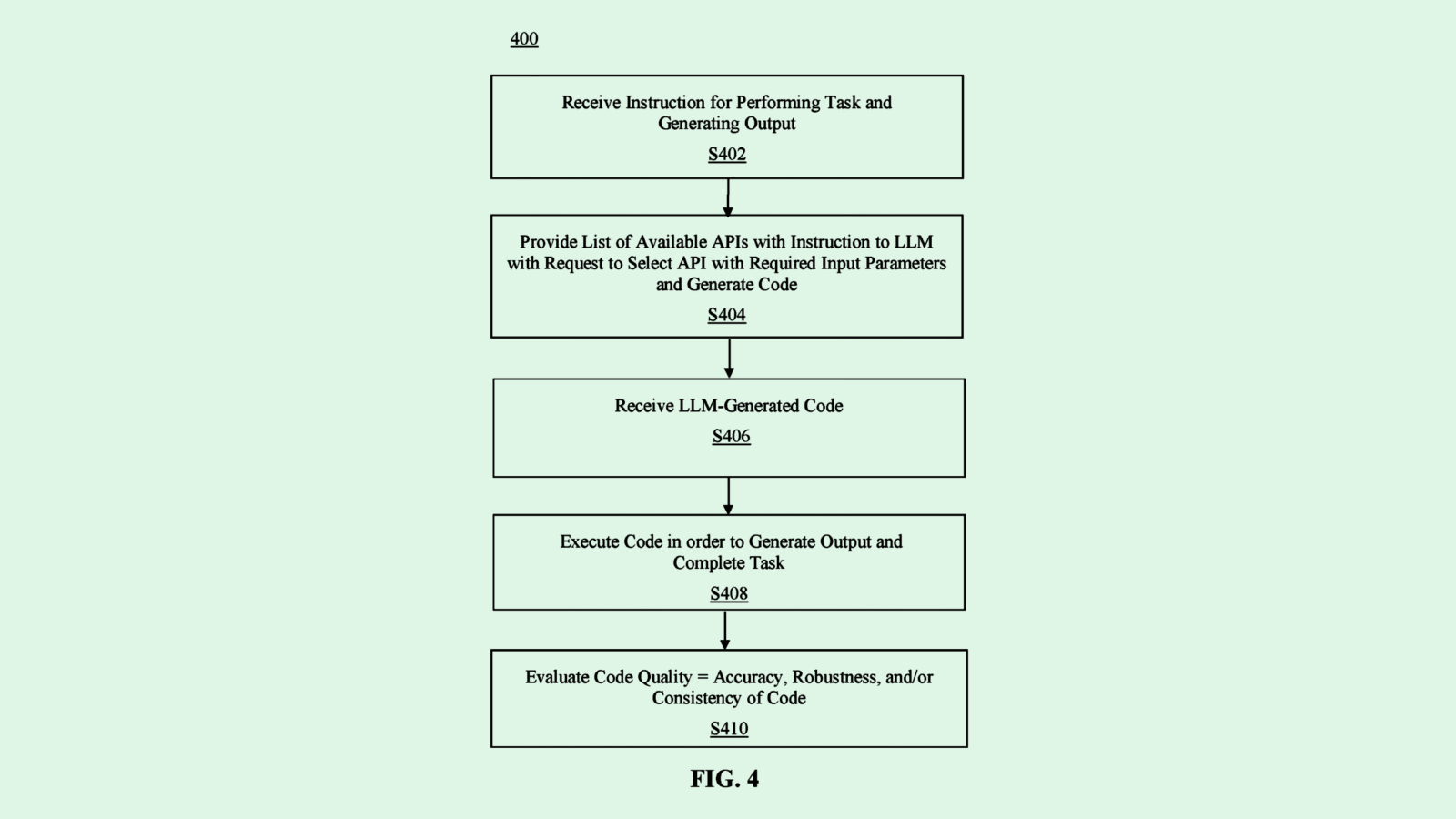 400

Receive Instruction for Performing Task and Generating Output
S402

Provide List of Available APIs with Instruction to LLM with Request to Select API with Required Input Parameters and Generate Code
S404

Receive LLM-Generated Code
S406

Execute Code in order to Generate Output and Complete Task
S408

Evaluate Code Quality = Accuracy, Robustness, and/or Consistency of Code
S410

FIG. 4